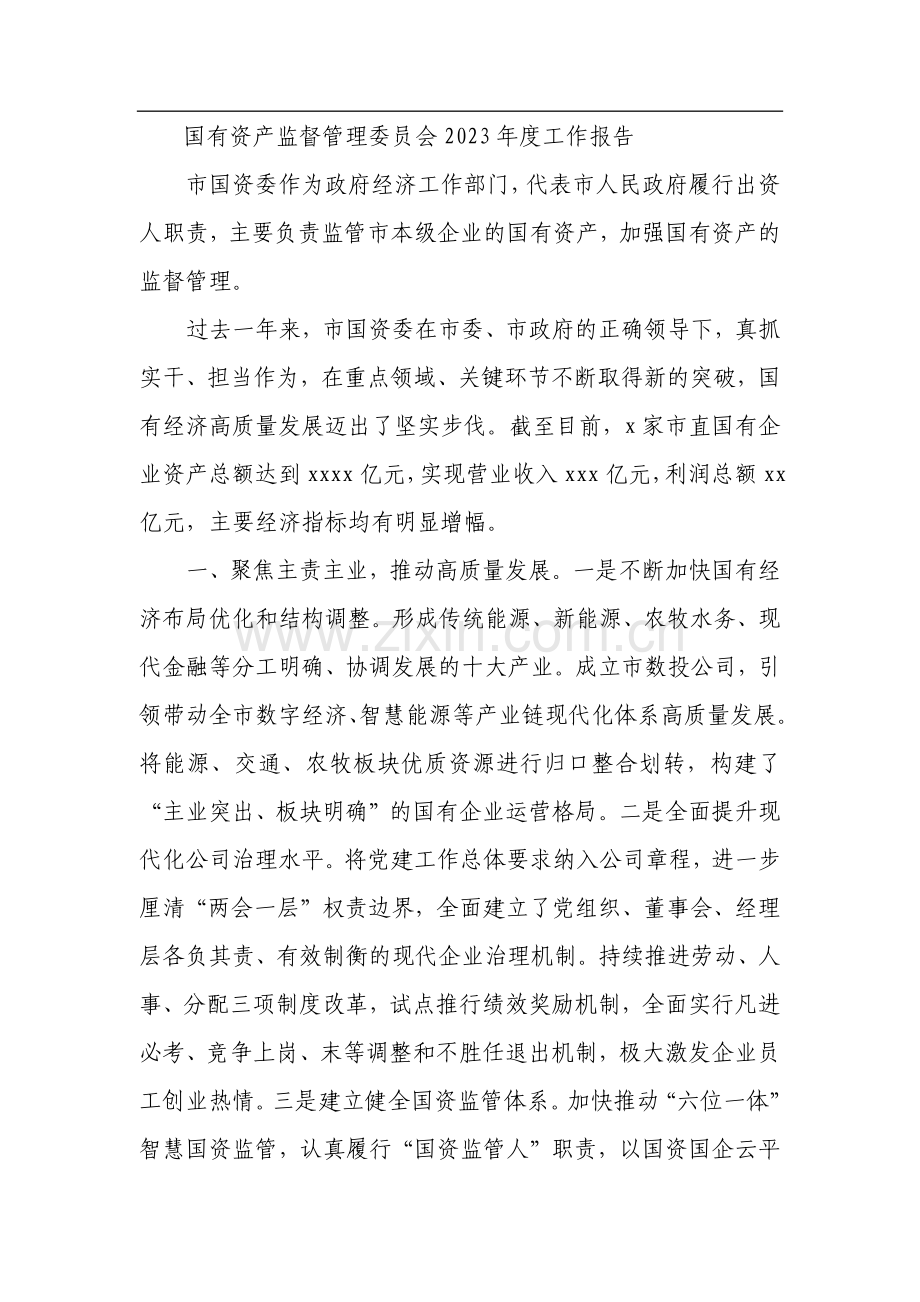 国有资产监督管理委员会2023年度工作报告

市国资委作为政府经济工作部门，代表市人民政府履行出资人职责，主要负责监管市本级企业的国有资产，加强国有资产的监督管理。

过去一年来，市国资委在市委、市政府的正确领导下，真抓实干、担当作为，在重点领域、关键环节不断取得新的突破，国有经济高质量发展迈出了坚实步伐。截至目前，x家市直国有企业资产总额达到xxxx亿元，实现营业收入xxx亿元，利润总额xx亿元，主要经济指标均有明显增幅。

一、聚焦主责主业，推动高质量发展。一是不断加快国有经济布局优化和结构调整。形成传统能源、新能源、农牧水务、现代金融等分工明确、协调发展的十大产业。成立市数投公司，引领带动全市数字经济、智慧能源等产业链现代化体系高质量发展。将能源、交通、农牧板块优质资源进行归口整合划转，构建了“主业突出、板块明确”的国有企业运营格局。二是全面提升现代化公司治理水平。将党建工作总体要求纳入公司章程，进一步厘清“两会一层”权责边界，全面建立了党组织、董事会、经理层各负其责、有效制衡的现代企业治理机制。持续推进劳动、人事、分配三项制度改革，试点推行绩效奖励机制，全面实行凡进必考、竞争上岗、末等调整和不胜任退出机制，极大激发企业员工创业热情。三是建立健全国资监管体系。加快推动“六位一体”智慧国资监管，认真履行“国资监管人”职责，以国资国企云平

www.zixin.com.cn